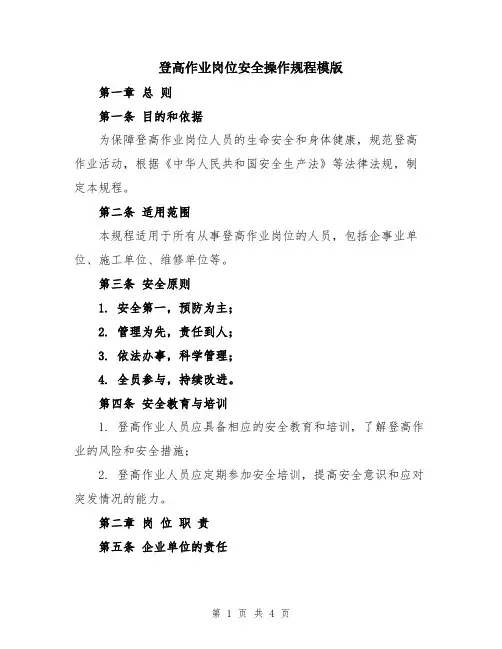 登高作业岗位安全操作规程模版

第一章 总 则

第一条 目的和依据

为保障登高作业岗位人员的生命安全和身体健康，规范登高作业活动，根据《中华人民共和国安全生产法》等法律法规，制定本规程。

第二条 适用范围

本规程适用于所有从事登高作业岗位的人员，包括企事业单位、施工单位、维修单位等。

第三条 安全原则

1. 安全第一，预防为主；

2. 管理为先，责任到人；

3. 依法办事，科学管理；

4. 全员参与，持续改进。

第四条 安全教育与培训

1. 登高作业人员应具备相应的安全教育和培训，了解登高作业的风险和安全措施；

2. 登高作业人员应定期参加安全培训，提高安全意识和应对突发情况的能力。

第二章 岗 位 职 责

第五条 企业单位的责任

第 1 页 共 4 页